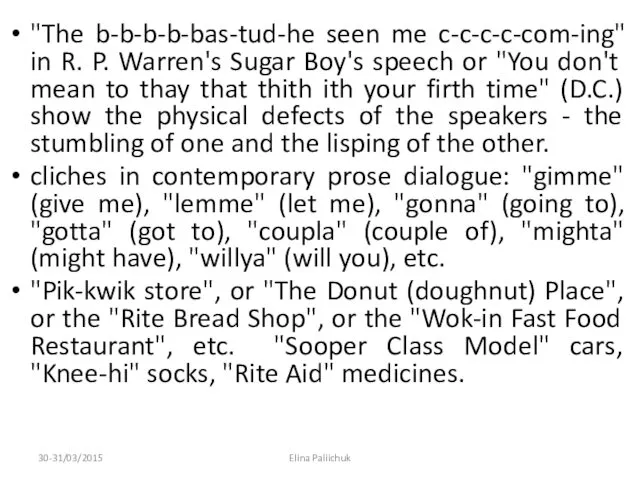 • "The b-b-b-b-bas-tud-he seen me c-c-c-c-com-ing" in R. P. Warren's Sugar Boy's speech or "You don't mean to thay that thith ith your firth time" (D.C.) show the physical defects of the speakers - the stumbling of one and the lisping of the other.

• cliches in contemporary prose dialogue: "gimme" (give me), "lemme" (let me), "gonna" (going to), "gotta" (got to), "coupla" (couple of), "mighta" (might have), "willya" (will you), etc.

• "Pik-kwik store", or "The Donut (doughnut) Place", or the "Rite Bread Shop", or the "Wok-in Fast Food Restaurant", etc. "Sooper Class Model" cars, "Knee-hi" socks, "Rite Aid" medicines.

30-31/03/2015

Elina Paliichuk